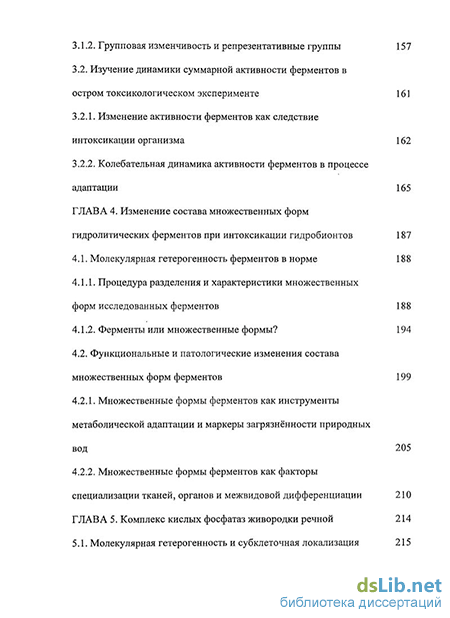 3.1.2. Групповая изменчивость и репрезентативные группы 157

3.2. Изучение динамики суммарной активности ферментов в остром токсикологическом эксперименте 161

3.2.1. Изменение активности ферментов как следствие интоксикации организма 162

3.2.2. Колебательная динамика активности ферментов в процессе адаптации 165

ГЛАВА 4. Изменение состава множественных форм гидролитических ферментов при интоксикации гидробионтов 187

4.1. Молекулярная гетерогенность ферментов в норме 188

4.1.1. Процедура разделения и характеристики множественных форм исследованных ферментов 188

4.1.2. Ферменты или множественные формы? 194

4.2. Функциональные и патологические изменения состава множественных форм ферментов 199

4.2.1. Множественные формы ферментов как инструменты метаболической адаптации и маркеры загрязнённости природных вод 205

4.2.2. Множественные формы ферментов как факторы специализации тканей, органов и межвидовой дифференциации 210

ГЛАВА 5. Комплекс кислых фосфатаз живородки речной 214

5.1. Молекулярная гетерогенность и субклеточная локализация 215

dsLib.net
библиотека диссертаций